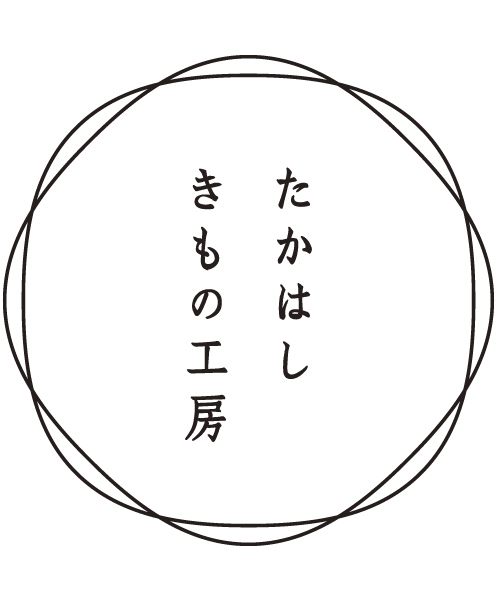 たかはし
きもの工房